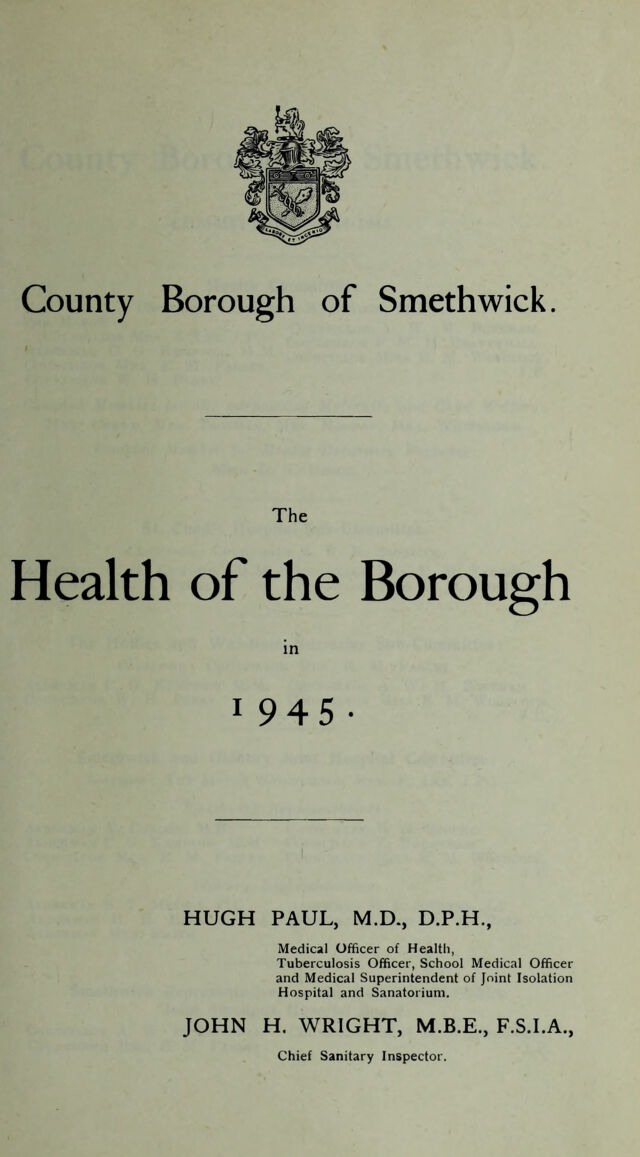 County Borough of Smethwick.

The

Health of the Borough

in

1945.

HUGH PAUL, M.D., D.P.H.,

Medical Officer of Health, Tuberculosis Officer, School Medical Officer and Medical Superintendent of Joint Isolation Hospital and Sanatorium.

JOHN H. WRIGHT, M.B.E., F.S.I.A.,

Chief Sanitary Inspector.